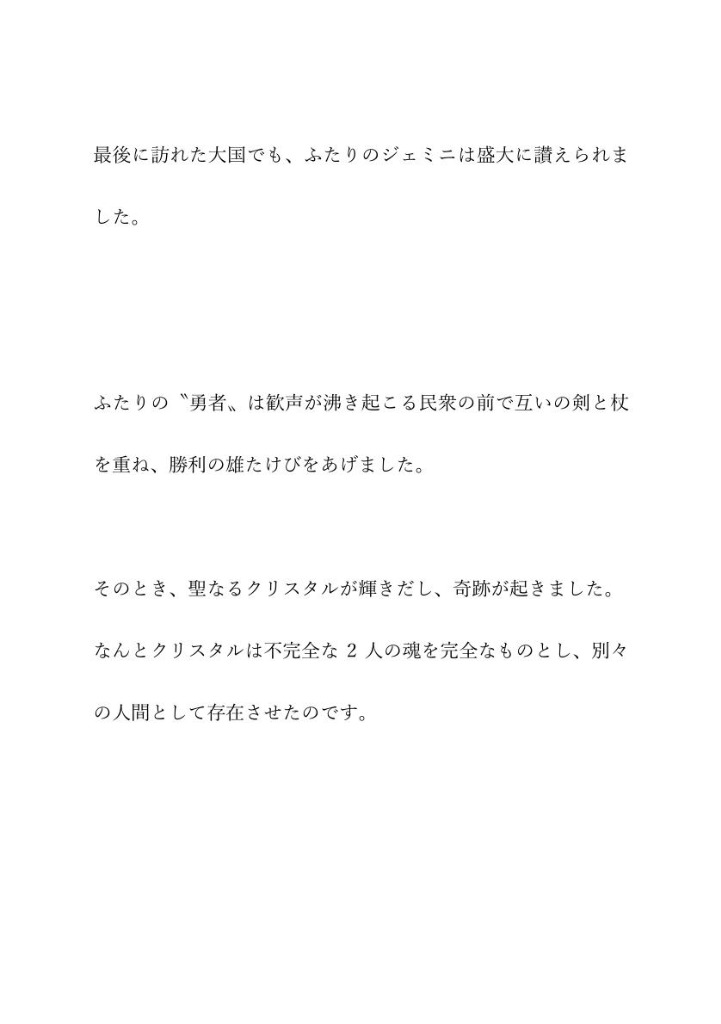 最後に訪れた大国でも、ふたりのジェミニは盛大に讃えられました。

ふたりの〝勇者〟は歓声が沸き起こる民衆の前で互いの剣と杖を重ね、勝利の雄たけびをあげました。

そのとき、聖なるクリスタルが輝きだし、奇跡が起きました。なんとクリスタルは不完全な 2 人の魂を完全なものとし、別々の人間として存在させたのです。